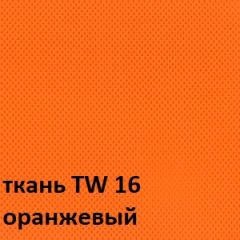 ткань TW 16
оранжевый